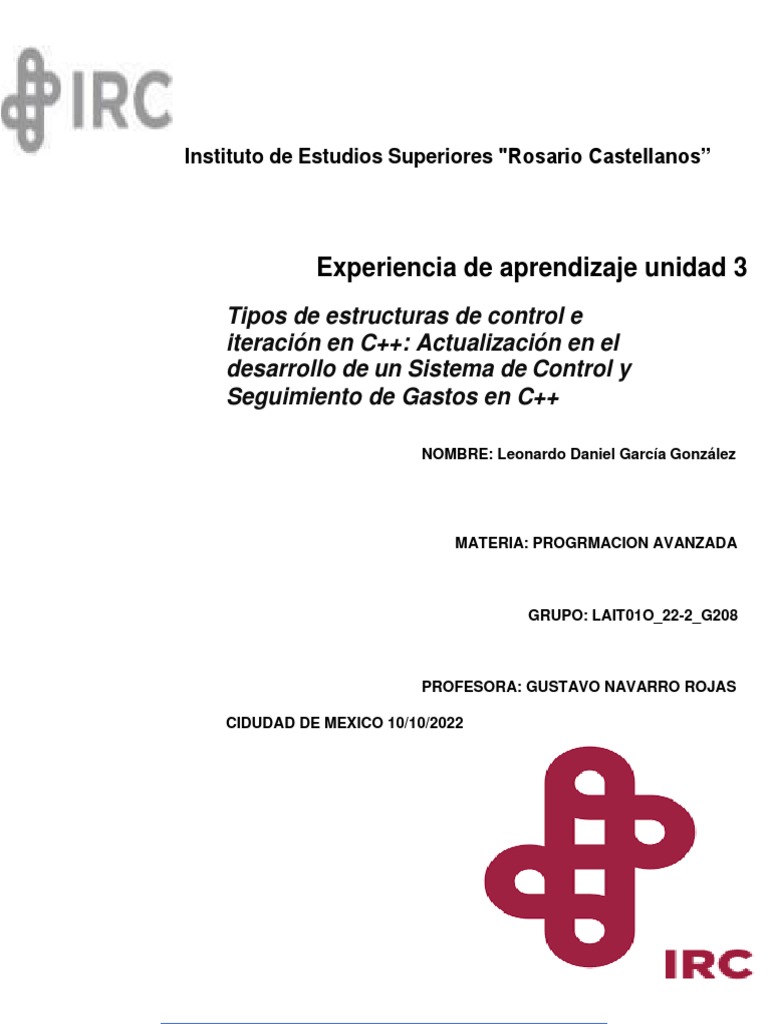 IRC

Instituto de Estudios Superiores "Rosario Castellanos”

Experiencia de aprendizaje unidad 3

Tipos de estructuras de control e iteración en C++: Actualización en el desarrollo de un Sistema de Control y Seguimiento de Gastos en C++

NOMBRE: Leonardo Daniel García González

MATERIA: PROGRMACION AVANZADA

GRUPO: LAIT01O_22-2_G208

PROFESORA: GUSTAVO NAVARRO ROJAS

CIDUDAD DE MEXICO 10/10/2022

IRC